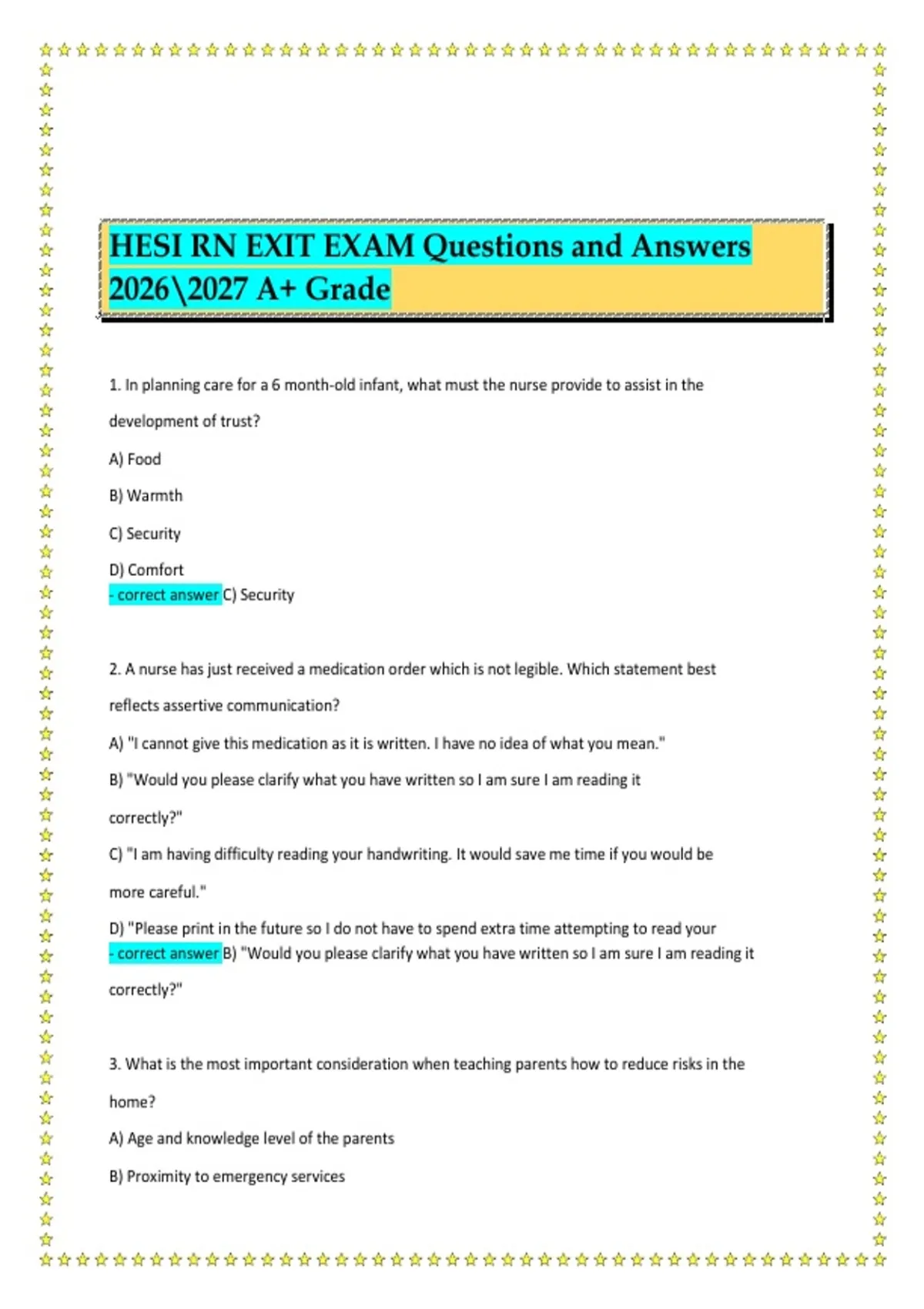 HESI RN EXIT EXAM Questions and Answers 2026\2027 A+ Grade

1. In planning care for a 6 month-old infant, what must the nurse provide to assist in the development of trust?

A) Food

B) Warmth

C) Security

D) Comfort

- correct answer C) Security

2. A nurse has just received a medication order which is not legible. Which statement best reflects assertive communication?

A) "I cannot give this medication as it is written. I have no idea of what you mean."

B) "Would you please clarify what you have written so I am sure I am reading it correctly?"

C) "I am having difficulty reading your handwriting. It would save me time if you would be more careful."

D) "Please print in the future so I do not have to spend extra time attempting to read your

- correct answer B) "Would you please clarify what you have written so I am sure I am reading it correctly?"

3. What is the most important consideration when teaching parents how to reduce risks in the home?

A) Age and knowledge level of the parents

B) Proximity to emergency services